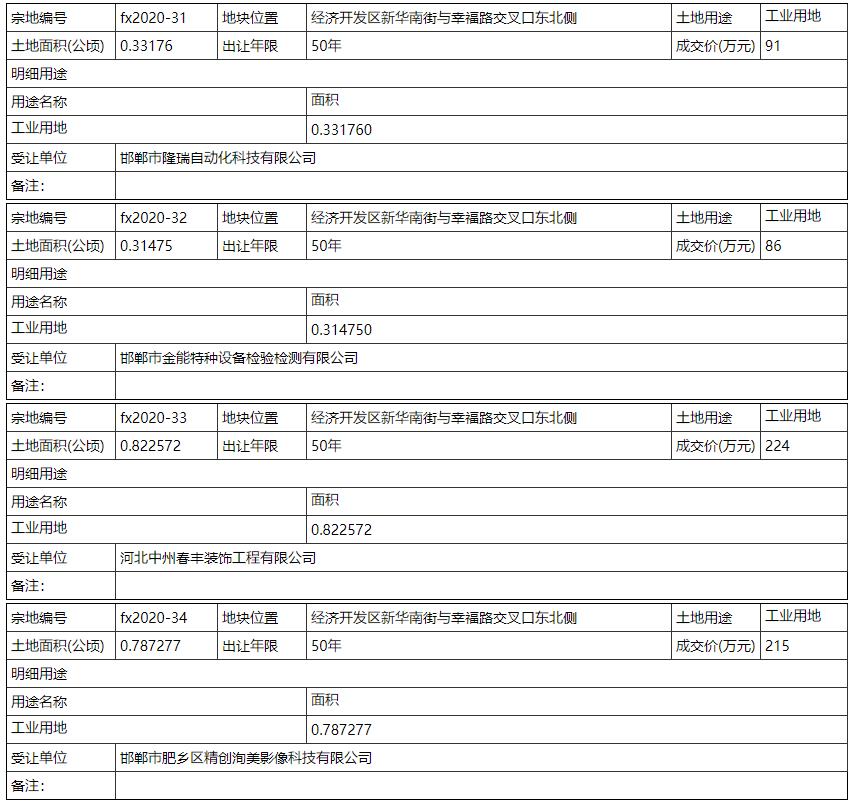 | 宗地编号 | fx2020-31 | 地块位置 | 经济开发区新华南街与幸福路交叉口东北侧 | 土地用途 | 工业用地 |
|---|---|---|---|---|---|
| 土地面积(公顷) | 0.33176 | 出让年限 | 50年 | 成交价(万元) | 91 |
| 明细用途 | | | | | |
| 用途名称 | | | 面积 | | |
| 工业用地 | | | 0.331760 | | |
| 受让单位 | 邯郸市隆瑞自动化科技有限公司 | | | | |
| 备注: | | | | | |

| 宗地编号 | fx2020-32 | 地块位置 | 经济开发区新华南街与幸福路交叉口东北侧 | 土地用途 | 工业用地 |
|---|---|---|---|---|---|
| 土地面积(公顷) | 0.31475 | 出让年限 | 50年 | 成交价(万元) | 86 |
| 明细用途 | | | | | |
| 用途名称 | | | 面积 | | |
| 工业用地 | | | 0.314750 | | |
| 受让单位 | 邯郸市金能特种设备检验检测有限公司 | | | | |
| 备注: | | | | | |

| 宗地编号 | fx2020-33 | 地块位置 | 经济开发区新华南街与幸福路交叉口东北侧 | 土地用途 | 工业用地 |
|---|---|---|---|---|---|
| 土地面积(公顷) | 0.822572 | 出让年限 | 50年 | 成交价(万元) | 224 |
| 明细用途 | | | | | |
| 用途名称 | | | 面积 | | |
| 工业用地 | | | 0.822572 | | |
| 受让单位 | 河北中州春丰装饰工程有限公司 | | | | |
| 备注: | | | | | |

| 宗地编号 | fx2020-34 | 地块位置 | 经济开发区新华南街与幸福路交叉口东北侧 | 土地用途 | 工业用地 |
|---|---|---|---|---|---|
| 土地面积(公顷) | 0.787277 | 出让年限 | 50年 | 成交价(万元) | 215 |
| 明细用途 | | | | | |
| 用途名称 | | | 面积 | | |
| 工业用地 | | | 0.787277 | | |
| 受让单位 | 邯郸市肥乡区精创洵美影像科技有限公司 | | | | |
| 备注: | | | | | |